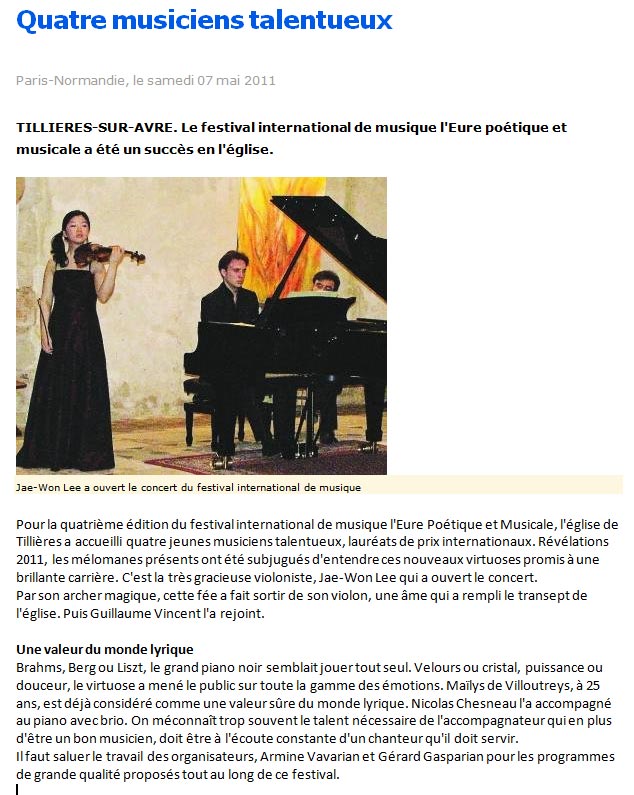 Quatre musiciens talentueux

Paris-Normandie, le samedi 07 mai 2011

TILLIERES-SUR-AVRE. Le festival international de musique l'Eure poétique et musicale a été un succès en l'église.

Jae-Won Lee a ouvert le concert du festival international de musique

Pour la quatrième édition du festival international de musique l'Eure Poétique et Musicale, l'église de Tillières a accueilli quatre jeunes musiciens talentueux, lauréats de prix internationaux. Révélations 2011, les mélomanes présents ont été subjugués d'entendre ces nouveaux virtuoses promis à une brillante carrière. C'est la très gracieuse violoniste, Jae-Won Lee qui a ouvert le concert.
Par son archer magique, cette fée a fait sortir de son violon, une âme qui a rempli le transept de l'église. Puis Guillaume Vincent l'a rejoint.

Une valeur du monde lyrique
Brahms, Berg ou Liszt, le grand piano noir semblait jouer tout seul. Velours ou cristal, puissance ou douceur, le virtuose a mené le public sur toute la gamme des émotions. Maïlys de Villoutreys, à 25 ans, est déjà considéré comme une valeur sûre du monde lyrique. Nicolas Chesneau l'a accompagné au piano avec brio. On méconnaît trop souvent le talent nécessaire de l'accompagnateur qui en plus d'être un bon musicien, doit être à l'écoute constante d'un chanteur qu'il doit servir.
Il faut saluer le travail des organisateurs, Armine Vavarian et Gérard Gasparian pour les programmes de grande qualité proposés tout au long de ce festival.